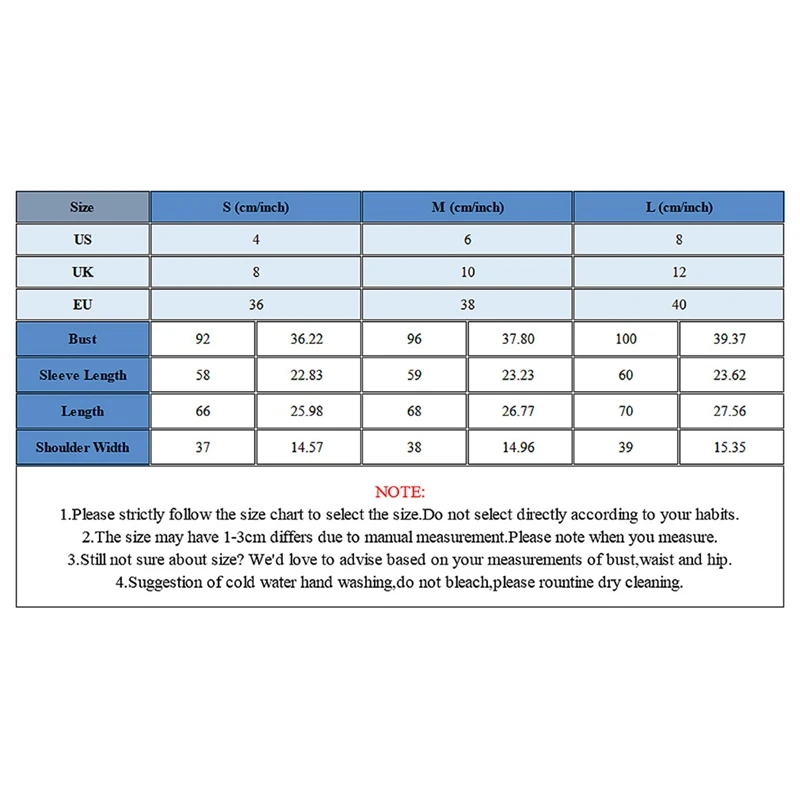 | Size | S (cm/inch) | | M (cm/inch) | | L (cm/inch) | |
|---|---|---|---|---|---|---|
| US | 4 | | 6 | | 8 | |
| UK | 8 | | 10 | | 12 | |
| EU | 36 | | 38 | | 40 | |
| Bust | 92 | 36.22 | 96 | 37.80 | 100 | 39.37 |
| Sleeve Length | 58 | 22.83 | 59 | 23.23 | 60 | 23.62 |
| Length | 66 | 25.98 | 68 | 26.77 | 70 | 27.56 |
| Shoulder Width | 37 | 14.57 | 38 | 14.96 | 39 | 15.35 |

NOTE:

1.Please strictly follow the size chart to select the size.Do not select directly according to your habits.

2.The size may have 1-3cm differs due to manual measurement.Please note when you measure.

3.Still not sure about size? We'd love to advise based on your measurements of bust,waist and hip.

4.Suggestion of cold water hand washing,do not bleach,please rountine dry cleaning.